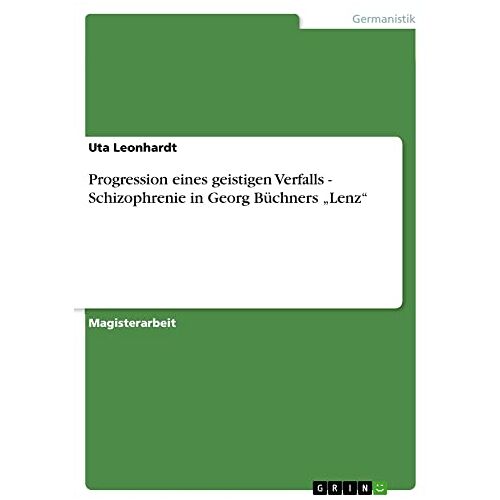 Germanistik

Uta Leonhardt

Progression eines geistigen Verfalls - Schizophrenie in Georg Büchners „Lenz“

Magisterarbeit

GRIN